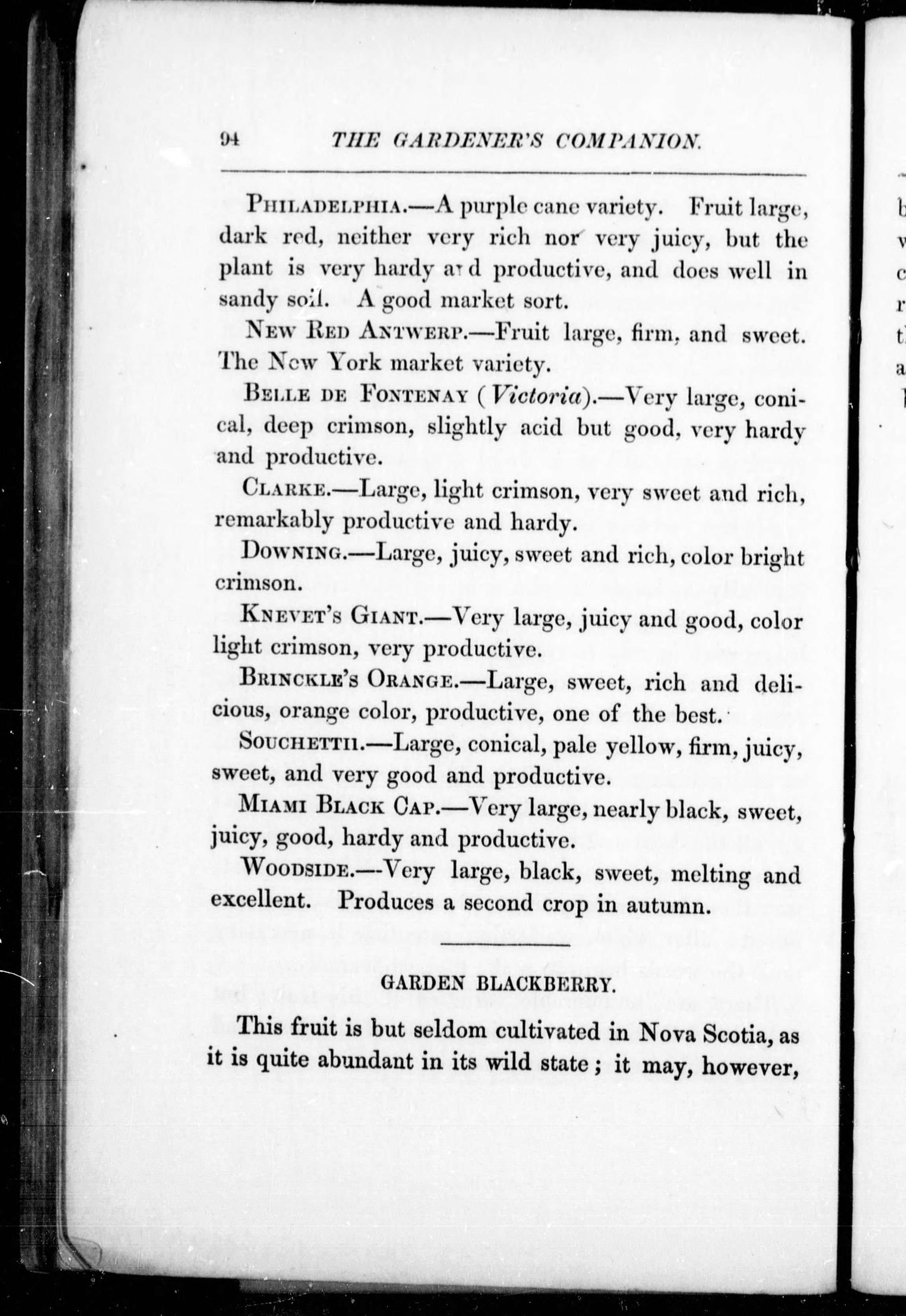 94 THE GARDENER'S COMPANION.

PHILADELPHIA.—A purple cane variety. Fruit large, dark red, neither very rich nor very juicy, but the plant is very hardy and productive, and does well in sandy soil. A good market sort.

NEW RED ANTWERP.—Fruit large, firm, and sweet. The New York market variety.

BELLE DE FONTENAY (Victoria).—Very large, conical, deep crimson, slightly acid but good, very hardy and productive.

CLARKE.—Large, light crimson, very sweet and rich, remarkably productive and hardy.

DOWNING.—Large, juicy, sweet and rich, color bright crimson.

KNEVET'S GIANT.—Very large, juicy and good, color light crimson, very productive.

BRINCKLE'S ORANGE.—Large, sweet, rich and delicious, orange color, productive, one of the best.

SOUCHETTII.—Large, conical, pale yellow, firm, juicy, sweet, and very good and productive.

MIAMI BLACK CAP.—Very large, nearly black, sweet, juicy, good, hardy and productive.

WOODSIDE.—Very large, black, sweet, melting and excellent. Produces a second crop in autumn.

GARDEN BLACKBERRY.

This fruit is but seldom cultivated in Nova Scotia, as it is quite abundant in its wild state; it may, however,